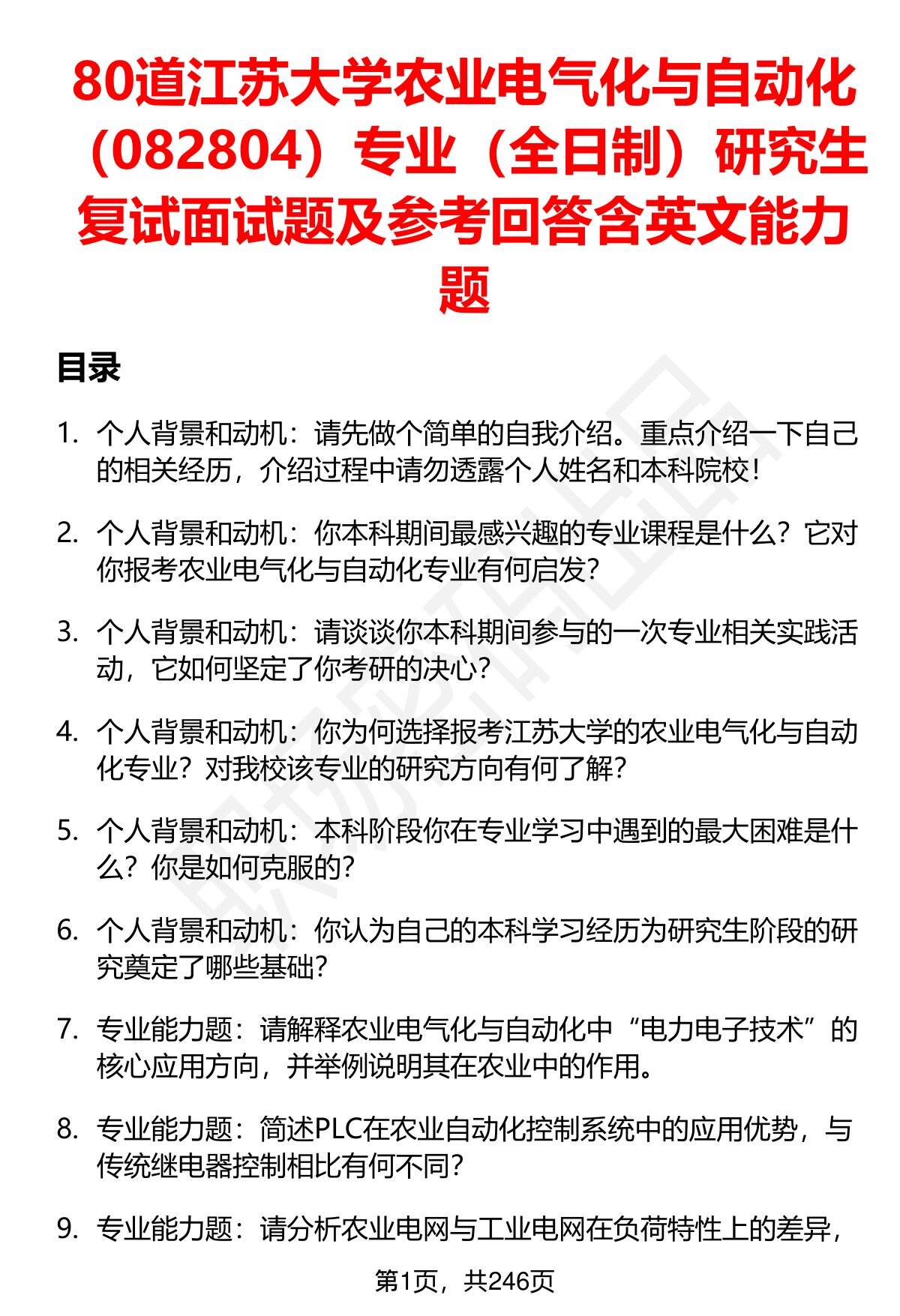 80道江苏大学农业电气化与自动化（082804）专业（全日制）研究生复试面试题及参考回答含英文能力题

目录

1. 个人背景和动机：请先做个简单的自我介绍。重点介绍一下自己的相关经历，介绍过程中请勿透露个人姓名和本科院校！

2. 个人背景和动机：你本科期间最感兴趣的专业课程是什么？它对你报考农业电气化与自动化专业有何启发？

3. 个人背景和动机：请谈谈你本科期间参与的一次专业相关实践活动，它如何坚定了你考研的决心？

4. 个人背景和动机：你为何选择报考江苏大学的农业电气化与自动化专业？对我校该专业的研究方向有何了解？

5. 个人背景和动机：本科阶段你在专业学习中遇到的最大困难是什么？你是如何克服的？

6. 个人背景和动机：你认为自己的本科学习经历为研究生阶段的研究奠定了哪些基础？

7. 专业能力题：请解释农业电气化与自动化中“电力电子技术”的核心应用方向，并举例说明其在农业中的作用。

8. 专业能力题：简述PLC在农业自动化控制系统中的应用优势，与传统继电器控制相比有何不同？

9. 专业能力题：请分析农业电网与工业电网在负荷特性上的差异，

第1页，共246页